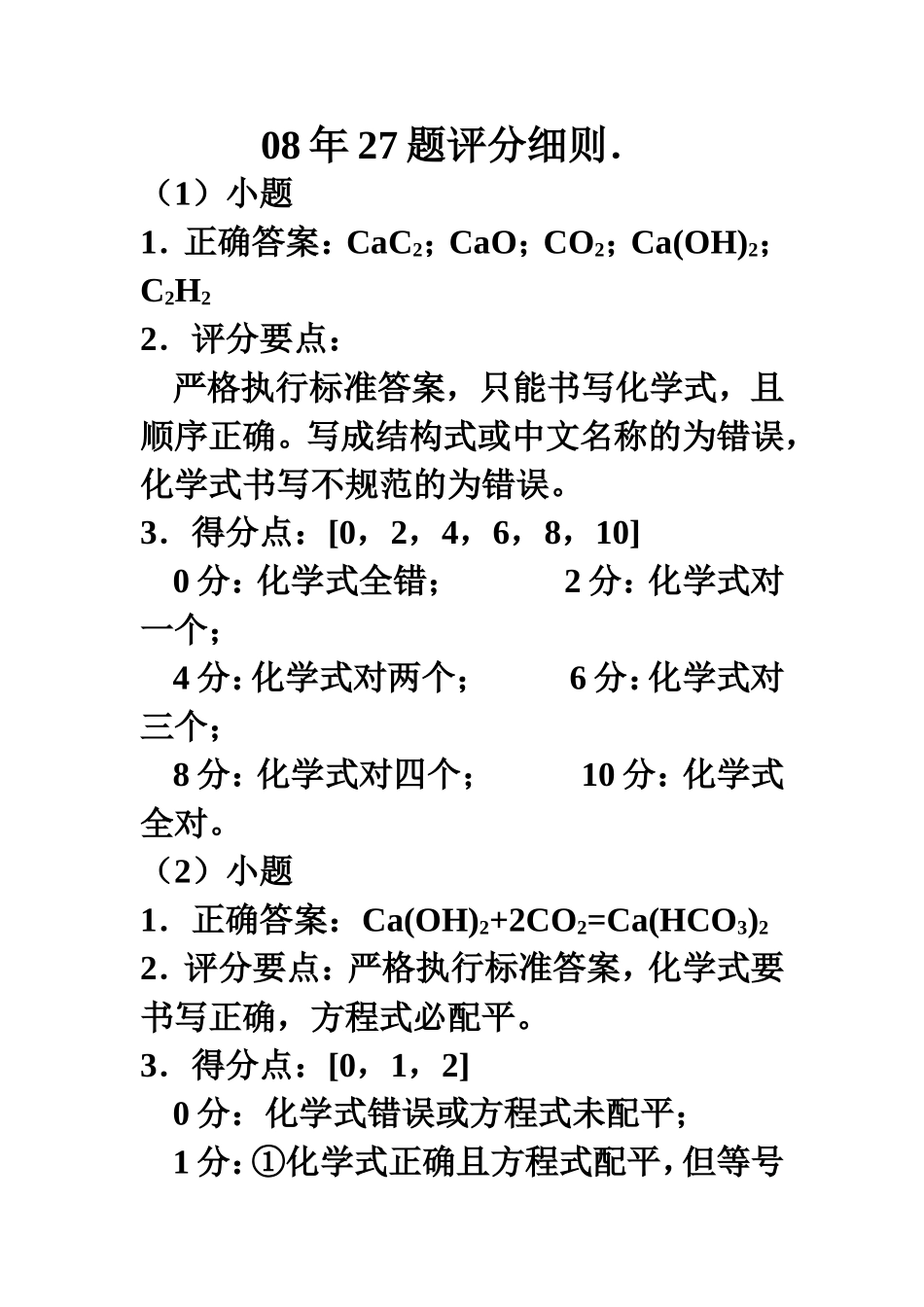 08 年 27 题评分细则.

（1）小题

1．正确答案：$CaC_2$；$CaO$；$CO_2$；$Ca(OH)_2$；$C_2H_2$

2．评分要点：

严格执行标准答案，只能书写化学式，且顺序正确。写成结构式或中文名称的为错误，化学式书写不规范的为错误。

3．得分点：[0，2，4，6，8，10]

0 分：化学式全错； 2 分：化学式对一个；

4 分：化学式对两个； 6 分：化学式对三个；

8 分：化学式对四个； 10 分：化学式全对。

（2）小题

1．正确答案：$Ca(OH)_2+2CO_2=Ca(HCO_3)_2$

2．评分要点：严格执行标准答案，化学式要书写正确，方程式必配平。

3．得分点：[0，1，2]

0 分：化学式错误或方程式未配平；

1 分：①化学式正确且方程式配平，但等号